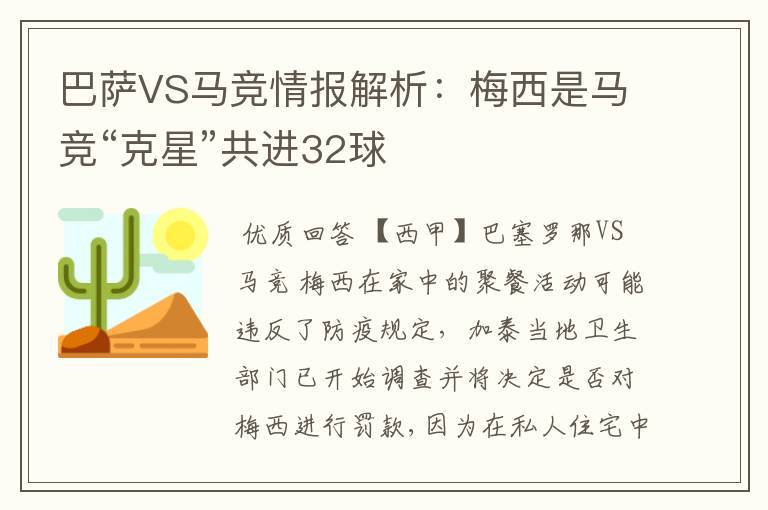 巴萨VS马竞情报解析：梅西是马竞“克星”共进32球

优质回答 【西甲】巴塞罗那VS马竞 梅西在家中的聚餐活动可能违反了防疫规定，加泰当地卫生部门已开始调查并将决定是否对梅西进行罚款，因为在私人住宅中